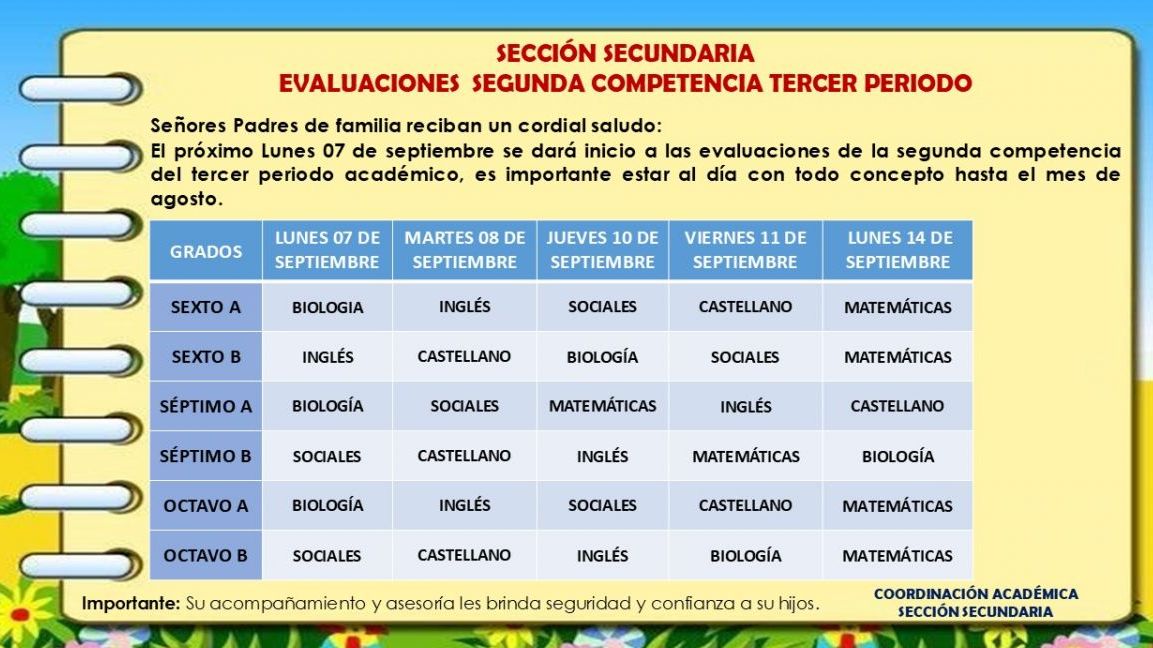 SECCIÓN SECUNDARIA
EVALUACIONES SEGUNDA COMPETENCIA TERCER PERIODO

Señores Padres de familia reciban un cordial saludo:
El próximo Lunes 07 de septiembre se dará inicio a las evaluaciones de la segunda competencia del tercer periodo académico, es importante estar al día con todo concepto hasta el mes de agosto.

| GRADOS | LUNES 07 DE SEPTIEMBRE | MARTES 08 DE SEPTIEMBRE | JUEVES 10 DE SEPTIEMBRE | VIERNES 11 DE SEPTIEMBRE | LUNES 14 DE SEPTIEMBRE |
|---|---|---|---|---|---|
| SEXTO A | BIOLOGIA | INGLÉS | SOCIALES | CASTELLANO | MATEMÁTICAS |
| SEXTO B | INGLÉS | CASTELLANO | BIOLOGÍA | SOCIALES | MATEMÁTICAS |
| SÉPTIMO A | BIOLOGÍA | SOCIALES | MATEMÁTICAS | INGLÉS | CASTELLANO |
| SÉPTIMO B | SOCIALES | CASTELLANO | INGLÉS | MATEMÁTICAS | BIOLOGÍA |
| OCTAVO A | BIOLOGÍA | INGLÉS | SOCIALES | CASTELLANO | MATEMÁTICAS |
| OCTAVO B | SOCIALES | CASTELLANO | INGLÉS | BIOLOGÍA | MATEMÁTICAS |

Importante: Su acompañamiento y asesoría les brinda seguridad y confianza a su hijos.

COORDINACIÓN ACADÉMICA
SECCIÓN SECUNDARIA